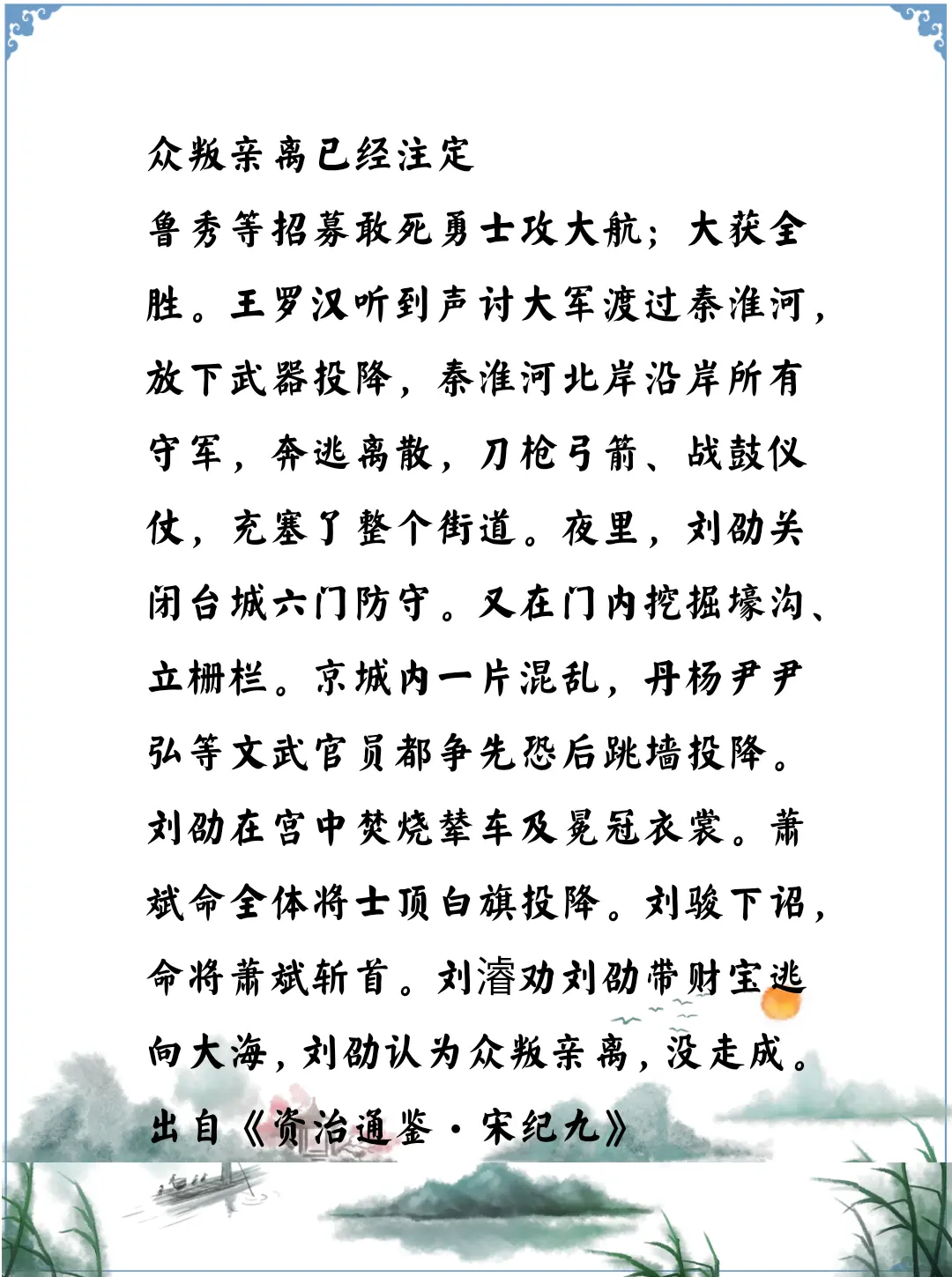 众叛亲离已经注定

鲁秀等招募敢死勇士攻大航；大获全胜。王罗汉听到声讨大军渡过秦淮河，放下武器投降，秦淮河北岸沿岸所有守军，奔逃离散，刀枪弓箭、战鼓仪仗，充塞了整个街道。夜里，刘劭关闭台城六门防守。又在门内挖掘壕沟、立栅栏。京城内一片混乱，丹杨尹尹弘等文武官员都争先恐后跳墙投降。刘劭在宫中焚烧辇车及冕冠衣裳。萧斌命全体将士顶白旗投降。刘骏下诏，命将萧斌斩首。刘濬劝刘劭带财宝逃向大海，刘劭认为众叛亲离，没走成。

出自《资治通鉴·宋纪九》